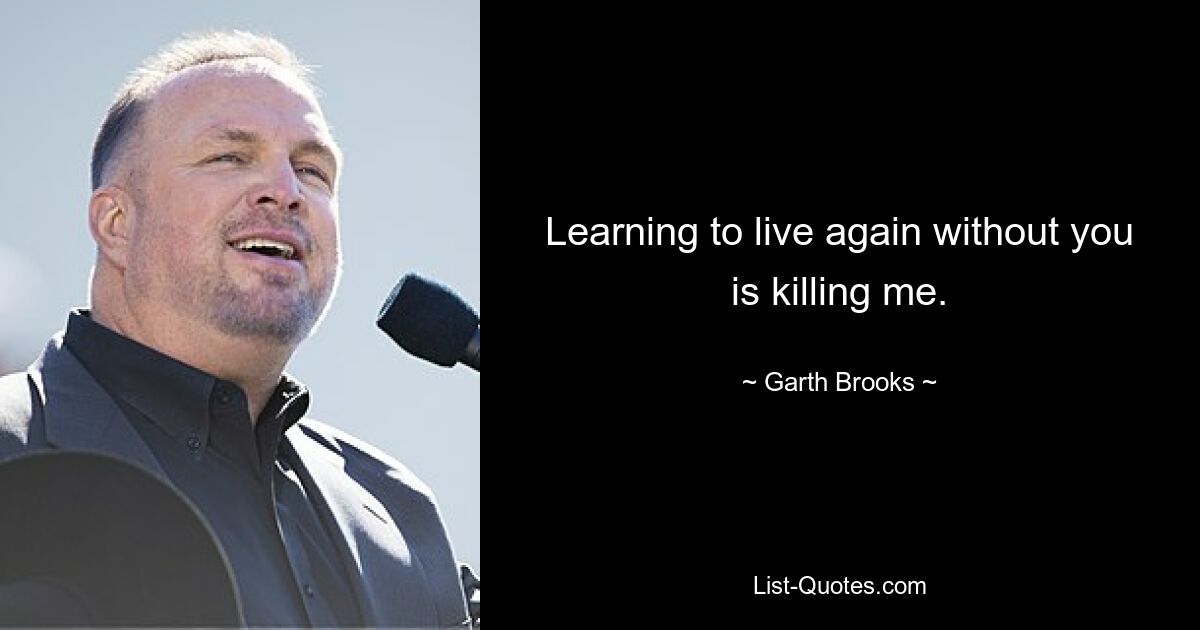 Learning to live again without you is killing me.

~ Garth Brooks ~

List-Quotes.com